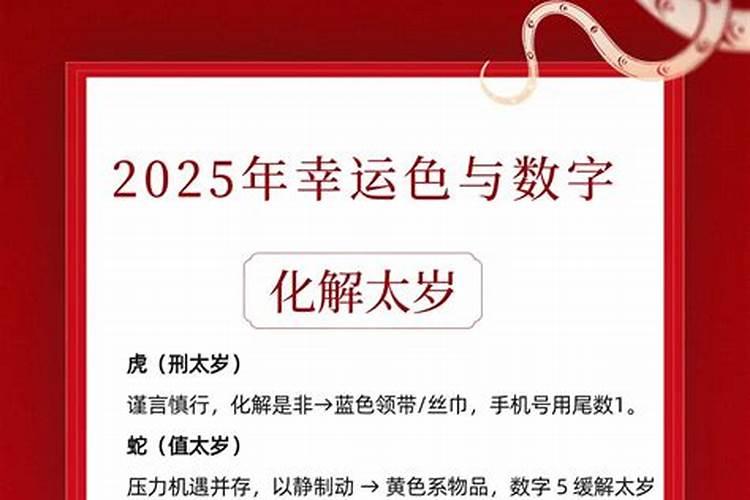 2025年幸运色与数字

化解太岁

虎（刑太岁）

谨言慎行，化解是非→蓝色领带/丝巾，手机号用尾数1。

蛇（值太岁）

压力机遇并存，以静制动 → 黄色系物品，数字 5 缓解太岁